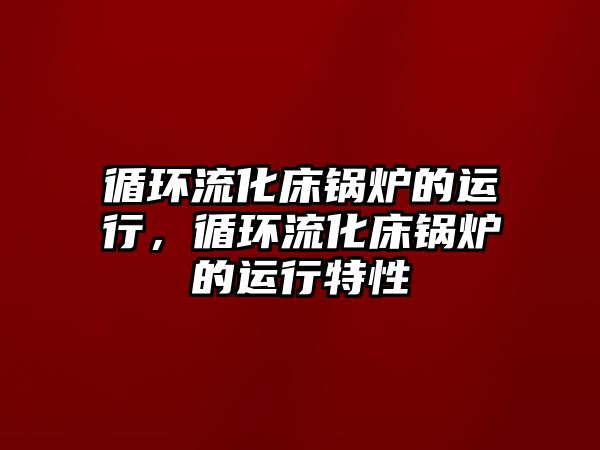 循环流化床锅炉的运行，循环流化床锅炉的运行特性